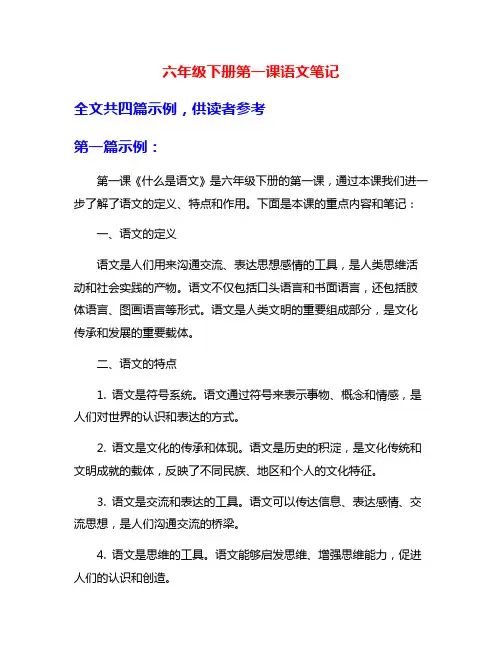 六年级下册第一课语文笔记

全文共四篇示例，供读者参考

第一篇示例：

第一课《什么是语文》是六年级下册的第一课，通过本课我们进一步了解了语文的定义、特点和作用。下面是本课的重点内容和笔记：

一、语文的定义

语文是人们用来沟通交流、表达思想感情的工具，是人类思维活动和社会实践的产物。语文不仅包括口头语言和书面语言，还包括肢体语言、图画语言等形式。语文是人类文明的重要组成部分，是文化传承和发展的重要载体。

二、语文的特点

1. 语文是符号系统。语文通过符号来表示事物、概念和情感，是人们对世界的认识和表达的方式。

2. 语文是文化的传承和体现。语文是历史的积淀，是文化传统和文明成就的载体，反映了不同民族、地区和个人的文化特征。

3. 语文是交流和表达的工具。语文可以传达信息、表达感情、交流思想，是人们沟通交流的桥梁。

4. 语文是思维的工具。语文能够启发思维、增强思维能力，促进人们的认识和创造。